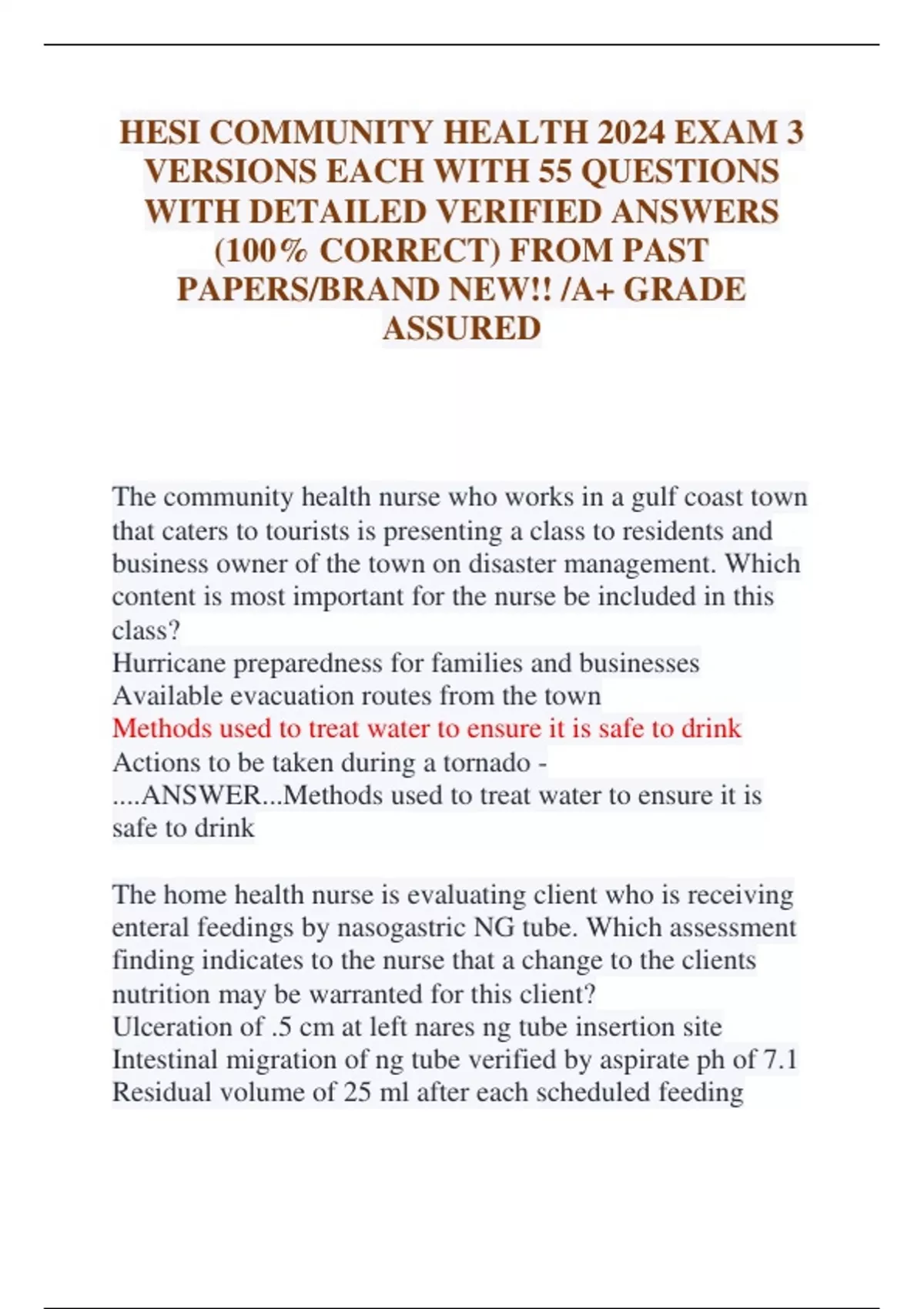 HESI COMMUNITY HEALTH 2024 EXAM 3 VERSIONS EACH WITH 55 QUESTIONS WITH DETAILED VERIFIED ANSWERS (100% CORRECT) FROM PAST PAPERS/BRAND NEW!! /A+ GRADE ASSURED

The community health nurse who works in a gulf coast town that caters to tourists is presenting a class to residents and business owner of the town on disaster management. Which content is most important for the nurse be included in this class?
Hurricane preparedness for families and businesses
Available evacuation routes from the town
Methods used to treat water to ensure it is safe to drink
Actions to be taken during a tornado - ....ANSWER...Methods used to treat water to ensure it is safe to drink

The home health nurse is evaluating client who is receiving enteral feedings by nasogastric NG tube. Which assessment finding indicates to the nurse that a change to the clients nutrition may be warranted for this client?
Ulceration of .5 cm at left nares ng tube insertion site
Intestinal migration of ng tube verified by aspirate ph of 7.1
Residual volume of 25 ml after each scheduled feeding